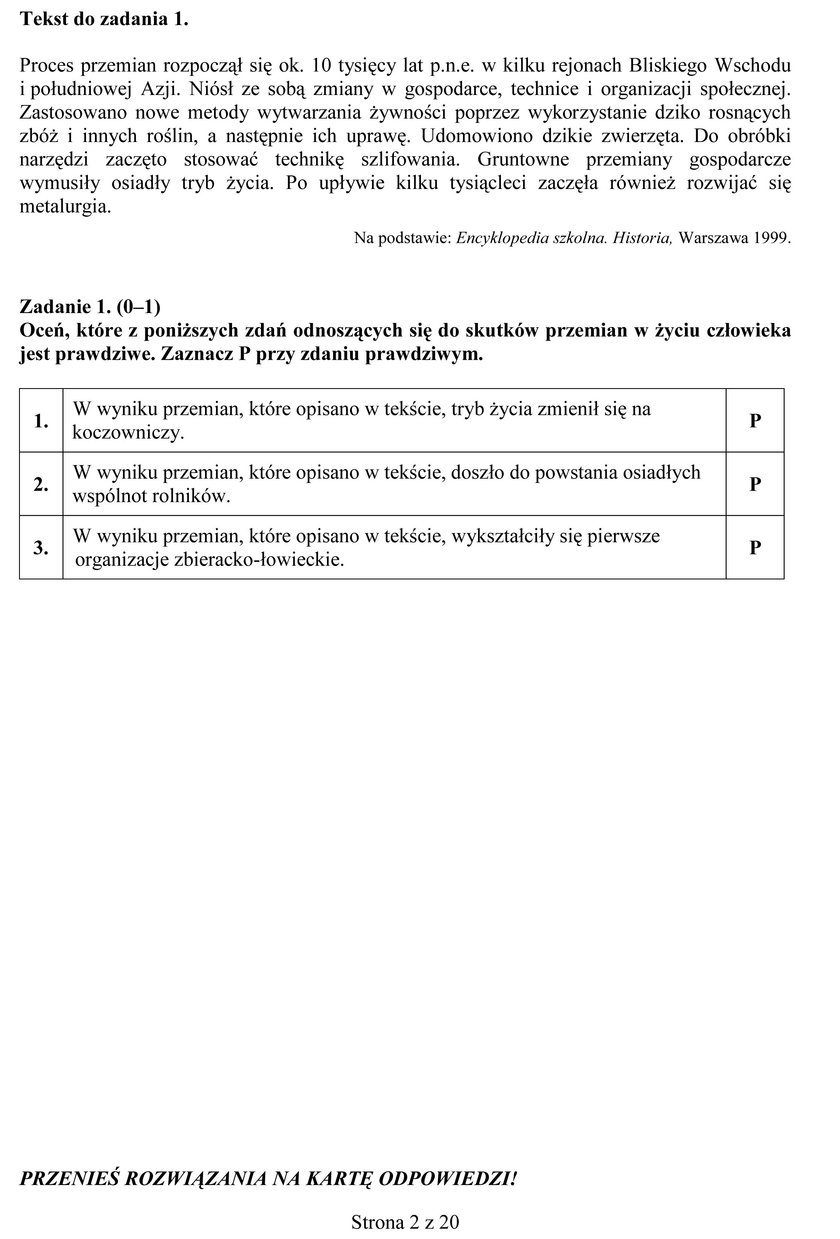 Tekst do zadania 1.

Proces przemian rozpoczął się ok. 10 tysięcy lat p.n.e. w kilku rejonach Bliskiego Wschodu i południowej Azji. Niósł ze sobą zmiany w gospodarce, technice i organizacji społecznej. Zastosowano nowe metody wytwarzania żywności poprzez wykorzystanie dziko rosnących zbóż i innych roślin, a następnie ich uprawę. Udomowiono dzikie zwierzęta. Do obróbki narzędzi zaczęto stosować technikę szlifowania. Gruntowne przemiany gospodarcze wymusiły osiadły tryb życia. Po upływie kilku tysiącleci zaczęła również rozwijać się metalurgia.

Na podstawie: Encyklopedia szkolna. Historia, Warszawa 1999.

Zadanie 1. (0–1)
Oceń, które z poniższych zdań odnoszących się do skutków przemian w życiu człowieka jest prawdziwe. Zaznacz P przy zdaniu prawdziwym.

| 1. | W wyniku przemian, które opisano w tekście, tryb życia zmienił się na koczowniczy. | P |
|---|---|---|
| 2. | W wyniku przemian, które opisano w tekście, doszło do powstania osiadłych wspólnot rolników. | P |
| 3. | W wyniku przemian, które opisano w tekście, wykształciły się pierwsze organizacje zbieracko-łowieckie. | P |

PRZENIEŚ ROZWIĄZANIA NA KARTĘ ODPOWIEDZI!

Strona 2 z 20